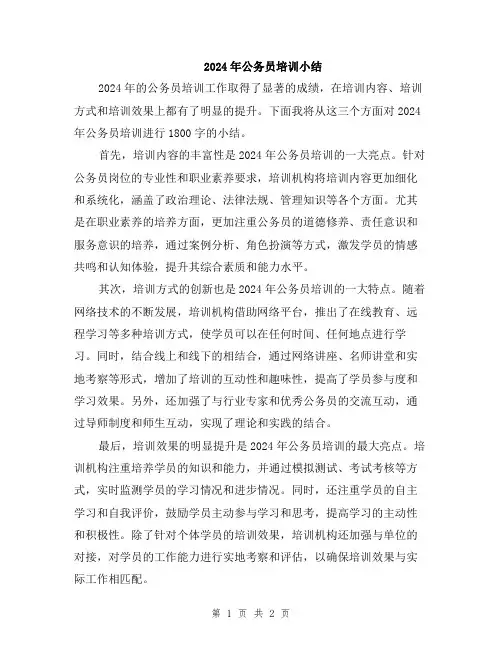 2024年公务员培训小结

2024年的公务员培训工作取得了显著的成绩，在培训内容、培训方式和培训效果上都有了明显的提升。下面我将从这三个方面对2024年公务员培训进行1800字的小结。

首先，培训内容的丰富性是2024年公务员培训的一大亮点。针对公务员岗位的专业性和职业素养要求，培训机构将培训内容更加细化和系统化，涵盖了政治理论、法律法规、管理知识等各个方面。尤其是在职业素养的培养方面，更加注重公务员的道德修养、责任意识和服务意识的培养，通过案例分析、角色扮演等方式，激发学员的情感共鸣和认知体验，提升其综合素质和能力水平。

其次，培训方式的创新也是2024年公务员培训的一大特点。随着网络技术的不断发展，培训机构借助网络平台，推出了在线教育、远程学习等多种培训方式，使学员可以在任何时间、任何地点进行学习。同时，结合线上和线下的相结合，通过网络讲座、名师讲堂和实地考察等形式，增加了培训的互动性和趣味性，提高了学员参与度和学习效果。另外，还加强了与行业专家和优秀公务员的交流互动，通过导师制度和师生互动，实现了理论和实践的结合。

最后，培训效果的明显提升是2024年公务员培训的最大亮点。培训机构注重培养学员的知识和能力，并通过模拟测试、考试考核等方式，实时监测学员的学习情况和进步情况。同时，还注重学员的自主学习和自我评价，鼓励学员主动参与学习和思考，提高学习的主动性和积极性。除了针对个体学员的培训效果，培训机构还加强与单位的对接，对学员的工作能力进行实地考察和评估，以确保培训效果与实际工作相匹配。

第 1 页 共 2 页